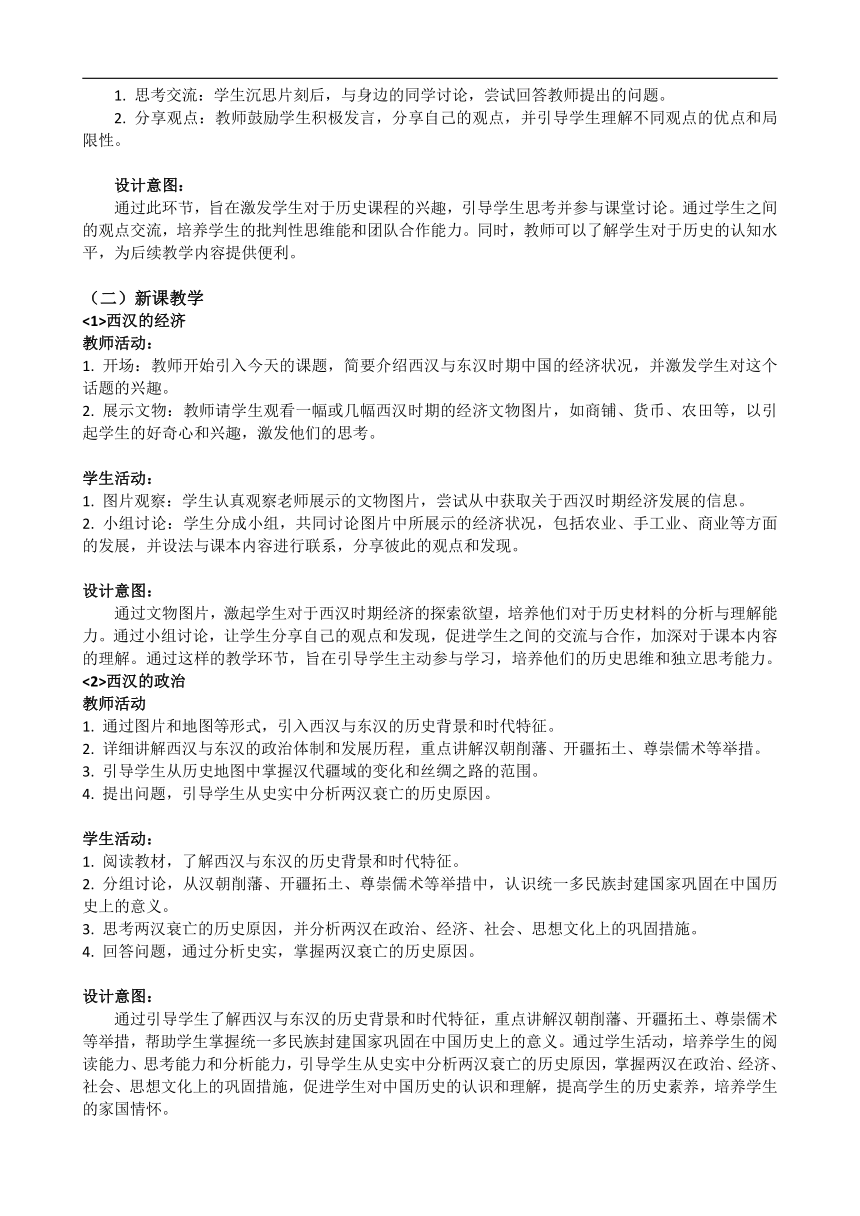 1. 思考交流：学生沉思片刻后，与身边的同学讨论，尝试回答教师提出的问题。
2. 分享观点：教师鼓励学生积极发言，分享自己的观点，并引导学生理解不同观点的优点和局限性。

设计意图：
通过此环节，旨在激发学生对于历史课程的兴趣，引导学生思考并参与课堂讨论。通过学生之间的观点交流，培养学生的批判性思维能和团队合作能力。同时，教师可以了解学生对于历史的认知水平，为后续教学内容提供便利。

（二）新课教学
<1>西汉的经济
教师活动：
1. 开场：教师开始引入今天的课题，简要介绍西汉与东汉时期中国的经济状况，并激发学生对这个话题的兴趣。
2. 展示文物：教师请学生观看一幅或几幅西汉时期的经济文物图片，如商铺、货币、农田等，以引起学生的好奇心和兴趣，激发他们的思考。

学生活动：
1. 图片观察：学生认真观察老师展示的文物图片，尝试从中获取关于西汉时期经济发展的信息。
2. 小组讨论：学生分成小组，共同讨论图片中所展示的经济状况，包括农业、手工业、商业等方面的发展，并设法与课本内容进行联系，分享彼此的观点和发现。

设计意图：
通过文物图片，激起学生对于西汉时期经济的探索欲望，培养他们对于历史材料的分析与理解能力。通过小组讨论，让学生分享自己的观点和发现，促进学生之间的交流与合作，加深对于课本内容的理解。通过这样的教学环节，旨在引导学生主动参与学习，培养他们的历史思维和独立思考能力。
<2>西汉的政治
教师活动
1. 通过图片和地图等形式，引入西汉与东汉的历史背景和时代特征。
2. 详细讲解西汉与东汉的政治体制和发展历程，重点讲解汉朝削藩、开疆拓土、尊崇儒术等举措。
3. 引导学生从历史地图中掌握汉代疆域的变化和丝绸之路的范围。
4. 提出问题，引导学生从史实中分析两汉衰亡的历史原因。

学生活动：
1. 阅读教材，了解西汉与东汉的历史背景和时代特征。
2. 分组讨论，从汉朝削藩、开疆拓土、尊崇儒术等举措中，认识统一多民族封建国家巩固在中国历史上的意义。
3. 思考两汉衰亡的历史原因，并分析两汉在政治、经济、社会、思想文化上的巩固措施。
4. 回答问题，通过分析史实，掌握两汉衰亡的历史原因。

设计意图：
通过引导学生了解西汉与东汉的历史背景和时代特征，重点讲解汉朝削藩、开疆拓土、尊崇儒术等举措，帮助学生掌握统一多民族封建国家巩固在中国历史上的意义。通过学生活动，培养学生的阅读能力、思考能力和分析能力，引导学生从史实中分析两汉衰亡的历史原因，掌握两汉在政治、经济、社会、思想文化上的巩固措施，促进学生对中国历史的认识和理解，提高学生的历史素养，培养学生的家国情怀。